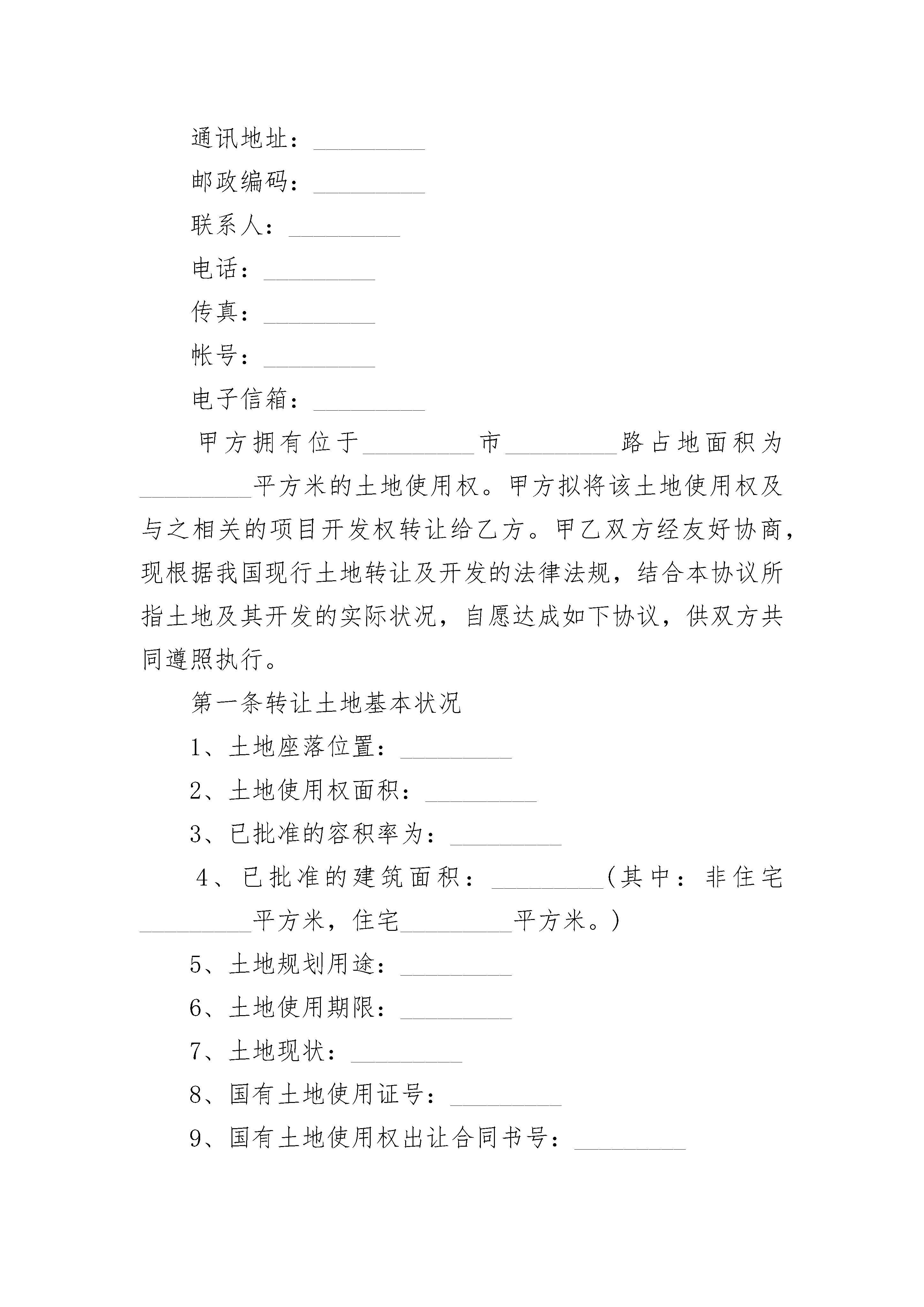 通讯地址：_________

邮政编码：_________

联系人：_________

电话：_________

传真：_________

帐号：_________

电子信箱：_________

甲方拥有位于_________市_________路占地面积为_________平方米的土地使用权。甲方拟将该土地使用权及与之相关的项目开发权转让给乙方。甲乙双方经友好协商，现根据我国现行土地转让及开发的法律法规，结合本协议所指土地及其开发的实际状况，自愿达成如下协议，供双方共同遵照执行。

第一条转让土地基本状况

1、土地座落位置：_________

2、土地使用权面积：_________

3、已批准的容积率为：_________

4、已批准的建筑面积：_________(其中：非住宅_________平方米，住宅_________平方米。)

5、土地规划用途：_________

6、土地使用期限：_________

7、土地现状：_________

8、国有土地使用证号：_________

9、国有土地使用权出让合同书号：_________